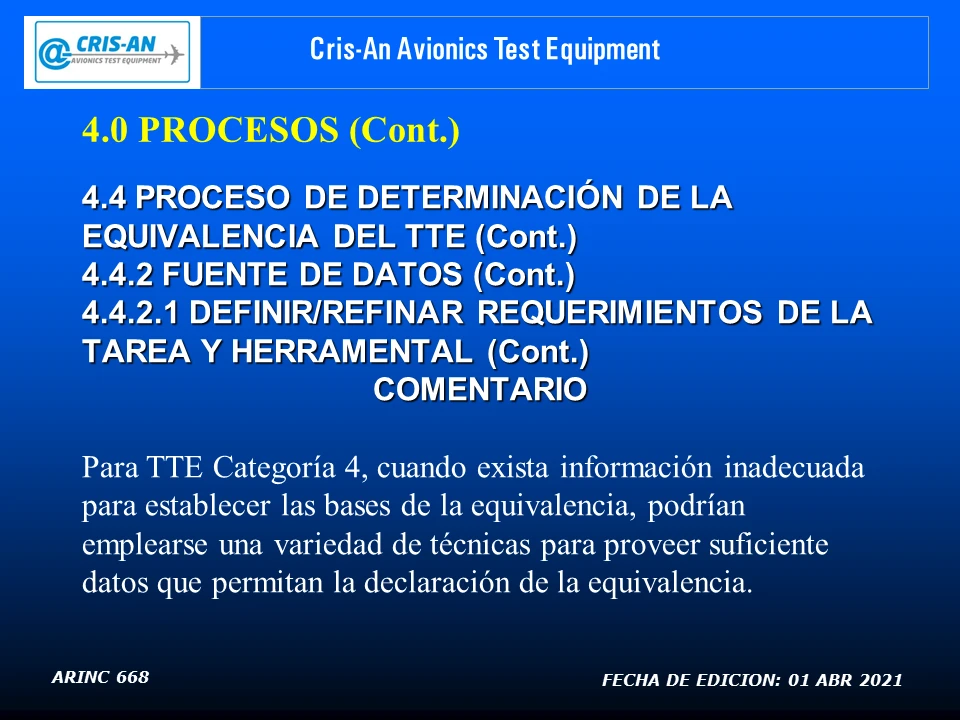 @CRIS-AN
AVIONICS TEST EQUIPMENT

Cris-An Avionics Test Equipment

4.0 PROCESOS (Cont.)

4.4 PROCESO DE DETERMINACIÓN DE LA EQUIVALENCIA DEL TTE (Cont.)
4.4.2 FUENTE DE DATOS (Cont.)
4.4.2.1 DEFINIR/REFINAR REQUERIMIENTOS DE LA TAREA Y HERRAMENTAL (Cont.)
COMENTARIO

Para TTE Categoría 4, cuando exista información inadecuada para establecer las bases de la equivalencia, podrían emplearse una variedad de técnicas para proveer suficiente datos que permitan la declaración de la equivalencia.

ARINC 668

FECHA DE EDICION: 01 ABR 2021